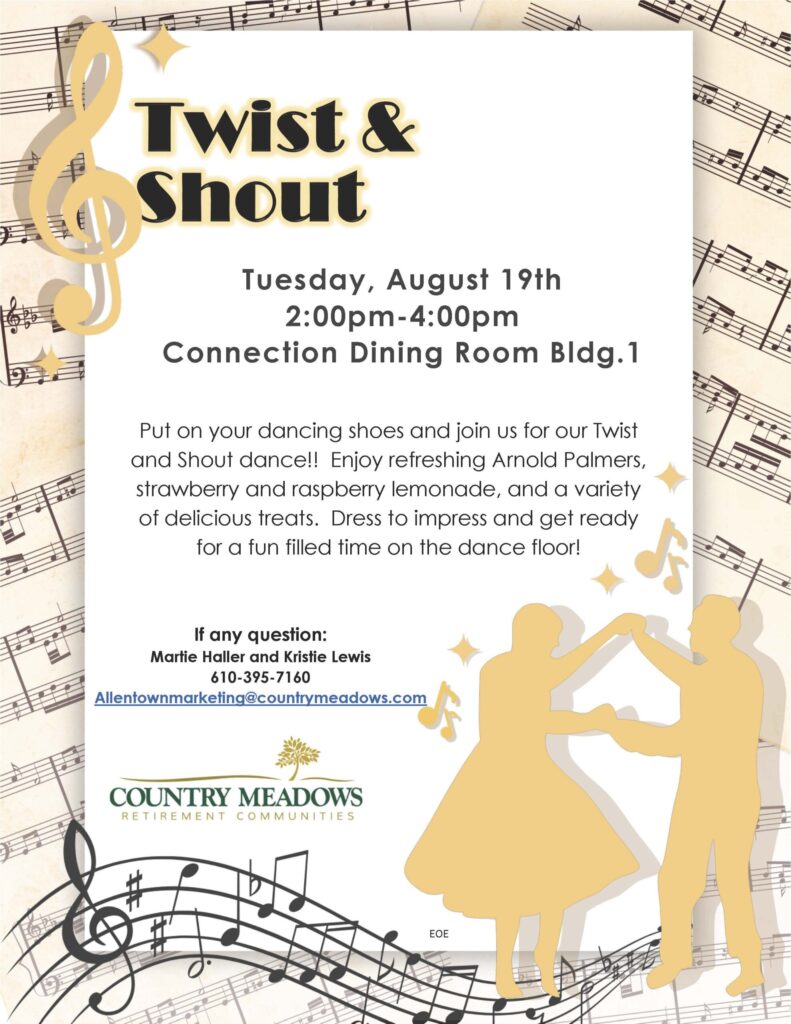 Twist & Shout

Tuesday, August 19th
2:00pm-4:00pm
Connection Dining Room Bldg.1

Put on your dancing shoes and join us for our Twist and Shout dance!! Enjoy refreshing Arnold Palmers, strawberry and raspberry lemonade, and a variety of delicious treats. Dress to impress and get ready for a fun filled time on the dance floor!

If any question:
Martie Haller and Kristie Lewis
610-395-7160
Allentownmarketing@countrymeadows.com

COUNTRY MEADOWS
RETIREMENT COMMUNITIES

EOE